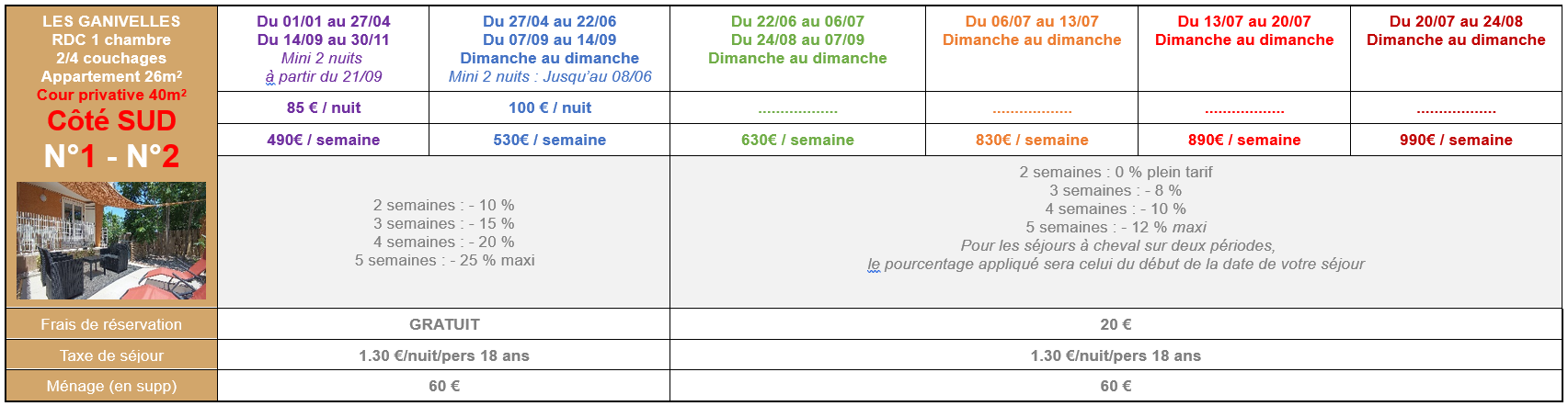 | LES GANIVELLES RDC 1 chambre 2/4 couchages Appartement 26m² Cour privative 40m² Côté SUD N°1 - N°2 | Du 01/01 au 27/04 Du 14/09 au 30/11 Mini 2 nuits à partir du 21/09 | Du 27/04 au 22/06 Du 07/09 au 14/09 Dimanche au dimanche Mini 2 nuits : Jusqu'au 08/06 | Du 22/06 au 06/07 Du 24/08 au 07/09 Dimanche au dimanche | Du 06/07 au 13/07 Dimanche au dimanche | Du 13/07 au 20/07 Dimanche au dimanche | Du 20/07 au 24/08 Dimanche au dimanche |
|---|---|---|---|---|---|---|
| | 85 € / nuit | 100 € / nuit | .................. | .................. | .................. | .................. |
| | 490€ / semaine | 530€ / semaine | 630€ / semaine | 830€ / semaine | 890€ / semaine | 990€ / semaine |
| | 2 semaines : - 10 % 3 semaines : - 15 % 4 semaines : - 20 % 5 semaines : - 25 % maxi | | 2 semaines : 0 % plein tarif 3 semaines : - 8 % 4 semaines : - 10 % 5 semaines : - 12 % maxi Pour les séjours à cheval sur deux périodes, le pourcentage appliqué sera celui du début de la date de votre séjour | | | |
| Frais de réservation | GRATUIT | | 20 € | | | |
| Taxe de séjour | 1.30 €/nuit/pers 18 ans | | 1.30 €/nuit/pers 18 ans | | | |
| Ménage (en supp) | 60 € | | 60 € | | | |